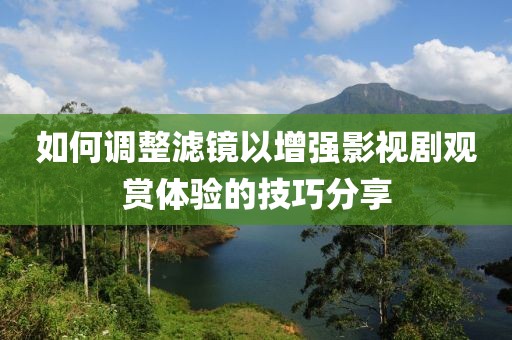 如何调整滤镜以增强影视剧观赏体验的技巧分享